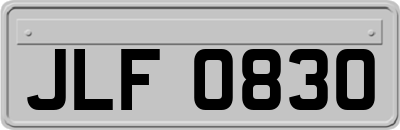 JLF 0830